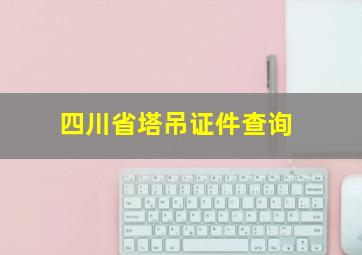 四川省塔吊证件查询